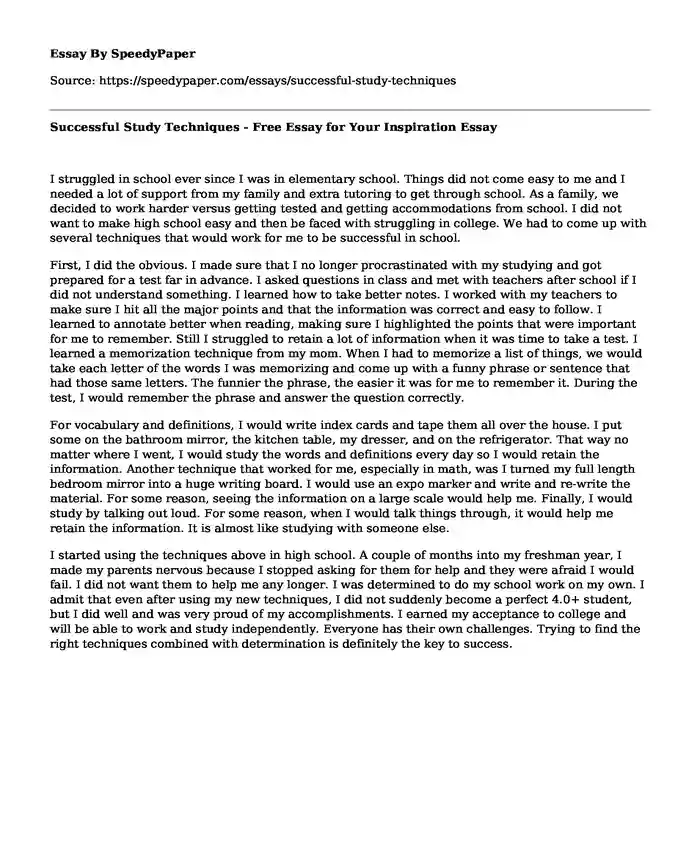 Essay By SpeedyPaper

Source: https://speedypaper.com/essays/successful-study-techniques

Successful Study Techniques - Free Essay for Your Inspiration Essay

I struggled in school ever since I was in elementary school. Things did not come easy to me and I needed a lot of support from my family and extra tutoring to get through school. As a family, we decided to work harder versus getting tested and getting accommodations from school. I did not want to make high school easy and then be faced with struggling in college. We had to come up with several techniques that would work for me to be successful in school.

First, I did the obvious. I made sure that I no longer procrastinated with my studying and got prepared for a test far in advance. I asked questions in class and met with teachers after school if I did not understand something. I learned how to take better notes. I worked with my teachers to make sure I hit all the major points and that the information was correct and easy to follow. I learned to annotate better when reading, making sure I highlighted the points that were important for me to remember. Still I struggled to retain a lot of information when it was time to take a test. I learned a memorization technique from my mom. When I had to memorize a list of things, we would take each letter of the words I was memorizing and come up with a funny phrase or sentence that had those same letters. The funnier the phrase, the easier it was for me to remember it. During the test, I would remember the phrase and answer the question correctly.

For vocabulary and definitions, I would write index cards and tape them all over the house. I put some on the bathroom mirror, the kitchen table, my dresser, and on the refrigerator. That way no matter where I went, I would study the words and definitions every day so I would retain the information. Another technique that worked for me, especially in math, was I turned my full length bedroom mirror into a huge writing board. I would use an expo marker and write and re-write the material. For some reason, seeing the information on a large scale would help me. Finally, I would study by talking out loud. For some reason, when I would talk things through, it would help me retain the information. It is almost like studying with someone else.

I started using the techniques above in high school. A couple of months into my freshman year, I made my parents nervous because I stopped asking for them for help and they were afraid I would fail. I did not want them to help me any longer. I was determined to do my school work on my own. I admit that even after using my new techniques, I did not suddenly become a perfect 4.0+ student, but I did well and was very proud of my accomplishments. I earned my acceptance to college and will be able to work and study independently. Everyone has their own challenges. Trying to find the right techniques combined with determination is definitely the key to success.